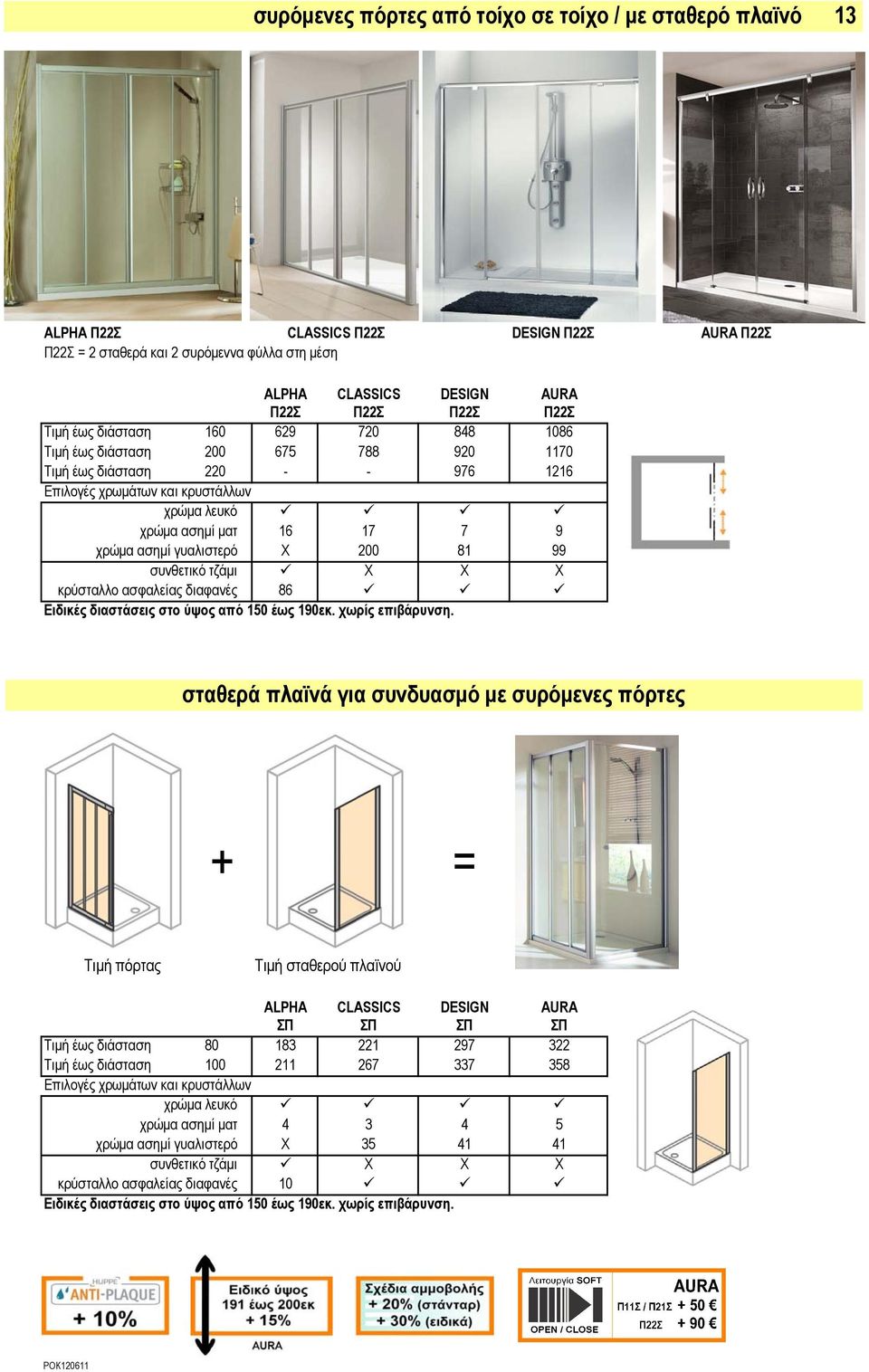 συρόμενες πόρτες από τοίχο σε τοίχο / με σταθερό πλαϊνό 13

ALPHA Π22Σ CLASSICS Π22Σ DESIGN Π22Σ AURA Π22Σ
Π22Σ = 2 σταθερά και 2 συρόμεννα φύλλα στη μέση

| | | ALPHA Π22Σ | CLASSICS Π22Σ | DESIGN Π22Σ | AURA Π22Σ |
|---|---|---|---|---|---|
| Τιμή έως διάσταση | 160 | 629 | 720 | 848 | 1086 |
| Τιμή έως διάσταση | 200 | 675 | 788 | 920 | 1170 |
| Τιμή έως διάσταση | 220 | - | - | 976 | 1216 |
| Επιλογές χρωμάτων και κρυστάλλων | | | | | |
| χρώμα λευκό | | ✓ | ✓ | ✓ | ✓ |
| χρώμα ασημί ματ | | 16 | 17 | 7 | 9 |
| χρώμα ασημί γυαλιστερό | | X | 200 | 81 | 99 |
| συνθετικό τζάμι | | ✓ | X | X | X |
| κρύσταλλο ασφαλείας διαφανές | | 86 | ✓ | ✓ | ✓ |

Ειδικές διαστάσεις στο ύψος από 150 έως 190εκ. χωρίς επιβάρυνση.

σταθερά πλαϊνά για συνδυασμό με συρόμενες πόρτες

+ =

Τιμή πόρτας Τιμή σταθερού πλαϊνού

| | | ALPHA ΣΠ | CLASSICS ΣΠ | DESIGN ΣΠ | AURA ΣΠ |
|---|---|---|---|---|---|
| Τιμή έως διάσταση | 80 | 183 | 221 | 297 | 322 |
| Τιμή έως διάσταση | 100 | 211 | 267 | 337 | 358 |
| Επιλογές χρωμάτων και κρυστάλλων | | | | | |
| χρώμα λευκό | | ✓ | ✓ | ✓ | ✓ |
| χρώμα ασημί ματ | | 4 | 3 | 4 | 5 |
| χρώμα ασημί γυαλιστερό | | X | 35 | 41 | 41 |
| συνθετικό τζάμι | | ✓ | X | X | X |
| κρύσταλλο ασφαλείας διαφανές | | 10 | ✓ | ✓ | ✓ |

Ειδικές διαστάσεις στο ύψος από 150 έως 190εκ. χωρίς επιβάρυνση.

HÜPPE ANTI-PLAQUE + 10%

Ειδικό ύψος 191 έως 200εκ + 15% AURA

Σχέδια αμμοβολής + 20% (στάνταρ) + 30% (ειδικά)

Λειτουργία SOFT OPEN / CLOSE

AURA Π11Σ / Π21Σ + 50 € Π22Σ + 90 €

POK120611